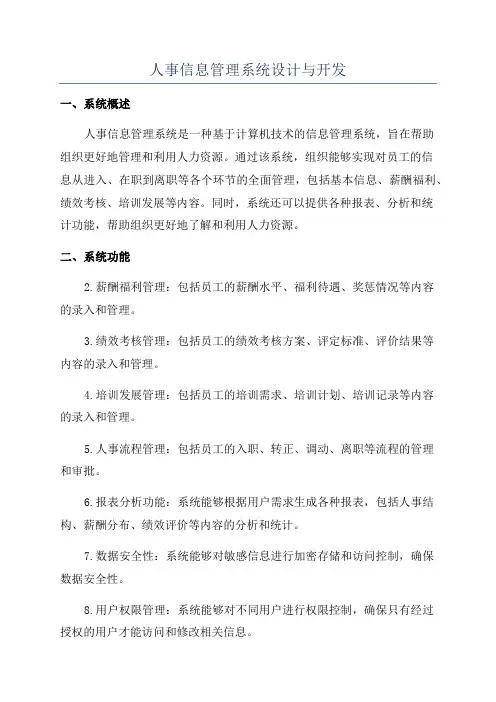 人事信息管理系统设计与开发

一、系统概述

人事信息管理系统是一种基于计算机技术的信息管理系统，旨在帮助组织更好地管理和利用人力资源。通过该系统，组织能够实现对员工的信息从进入、在职到离职等各个环节的全面管理，包括基本信息、薪酬福利、绩效考核、培训发展等内容。同时，系统还可以提供各种报表、分析和统计功能，帮助组织更好地了解和利用人力资源。

二、系统功能

2.薪酬福利管理：包括员工的薪酬水平、福利待遇、奖惩情况等内容的录入和管理。

3.绩效考核管理：包括员工的绩效考核方案、评定标准、评价结果等内容的录入和管理。

4.培训发展管理：包括员工的培训需求、培训计划、培训记录等内容的录入和管理。

5.人事流程管理：包括员工的入职、转正、调动、离职等流程的管理和审批。

6.报表分析功能：系统能够根据用户需求生成各种报表，包括人事结构、薪酬分布、绩效评价等内容的分析和统计。

7.数据安全性：系统能够对敏感信息进行加密存储和访问控制，确保数据安全性。

8.用户权限管理：系统能够对不同用户进行权限控制，确保只有经过授权的用户才能访问和修改相关信息。